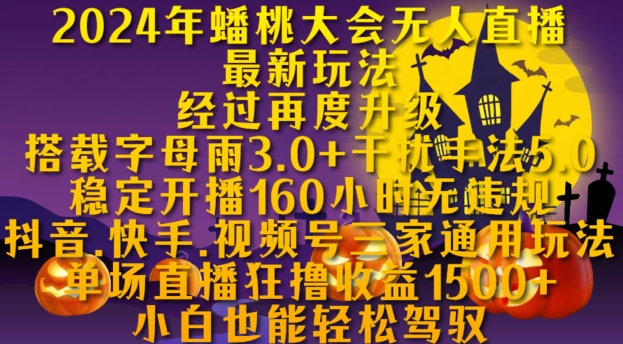 2024年蟠桃大会无人直播
最新玩法
经过再度升级
搭载字母雨3.0+干扰手法5.0
稳定开播160小时无违规
抖音.快手.视频号三家通用玩法
单场直播狂撸收益1500+
小白也能轻松驾驭